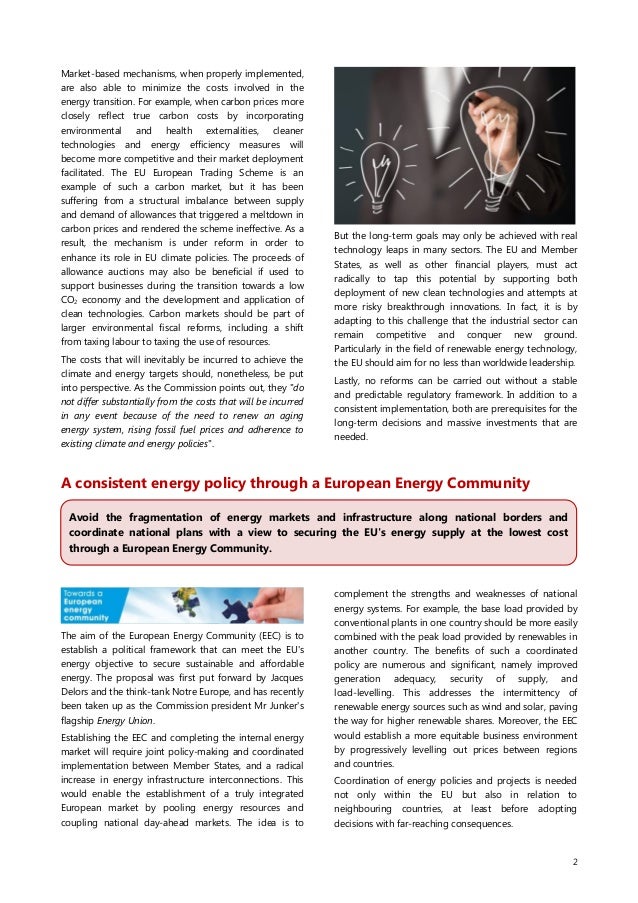 Market-based mechanisms, when properly implemented, are also able to minimize the costs involved in the energy transition. For example, when carbon prices more closely reflect true carbon costs by incorporating environmental and health externalities, cleaner technologies and energy efficiency measures will become more competitive and their market deployment facilitated. The EU European Trading Scheme is an example of such a carbon market, but it has been suffering from a structural imbalance between supply and demand of allowances that triggered a meltdown in carbon prices and rendered the scheme ineffective. As a result, the mechanism is under reform in order to enhance its role in EU climate policies. The proceeds of allowance auctions may also be beneficial if used to support businesses during the transition towards a low $CO_2$ economy and the development and application of clean technologies. Carbon markets should be part of larger environmental fiscal reforms, including a shift from taxing labour to taxing the use of resources.

The costs that will inevitably be incurred to achieve the climate and energy targets should, nonetheless, be put into perspective. As the Commission points out, they "do not differ substantially from the costs that will be incurred in any event because of the need to renew an aging energy system, rising fossil fuel prices and adherence to existing climate and energy policies".

But the long-term goals may only be achieved with real technology leaps in many sectors. The EU and Member States, as well as other financial players, must act radically to tap this potential by supporting both deployment of new clean technologies and attempts at more risky breakthrough innovations. In fact, it is by adapting to this challenge that the industrial sector can remain competitive and conquer new ground. Particularly in the field of renewable energy technology, the EU should aim for no less than worldwide leadership.

Lastly, no reforms can be carried out without a stable and predictable regulatory framework. In addition to a consistent implementation, both are prerequisites for the long-term decisions and massive investments that are needed.

A consistent energy policy through a European Energy Community

Avoid the fragmentation of energy markets and infrastructure along national borders and coordinate national plans with a view to securing the EU's energy supply at the lowest cost through a European Energy Community.

Towards a European energy community

The aim of the European Energy Community (EEC) is to establish a political framework that can meet the EU's energy objective to secure sustainable and affordable energy. The proposal was first put forward by Jacques Delors and the think-tank Notre Europe, and has recently been taken up as the Commission president Mr Junker's flagship Energy Union.

Establishing the EEC and completing the internal energy market will require joint policy-making and coordinated implementation between Member States, and a radical increase in energy infrastructure interconnections. This would enable the establishment of a truly integrated European market by pooling energy resources and coupling national day-ahead markets. The idea is to complement the strengths and weaknesses of national energy systems. For example, the base load provided by conventional plants in one country should be more easily combined with the peak load provided by renewables in another country. The benefits of such a coordinated policy are numerous and significant, namely improved generation adequacy, security of supply, and load-levelling. This addresses the intermittency of renewable energy sources such as wind and solar, paving the way for higher renewable shares. Moreover, the EEC would establish a more equitable business environment by progressively levelling out prices between regions and countries.

Coordination of energy policies and projects is needed not only within the EU but also in relation to neighbouring countries, at least before adopting decisions with far-reaching consequences.

2